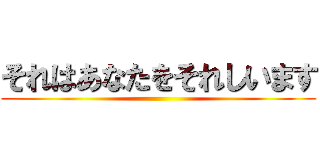 それはあなたをそれしいます